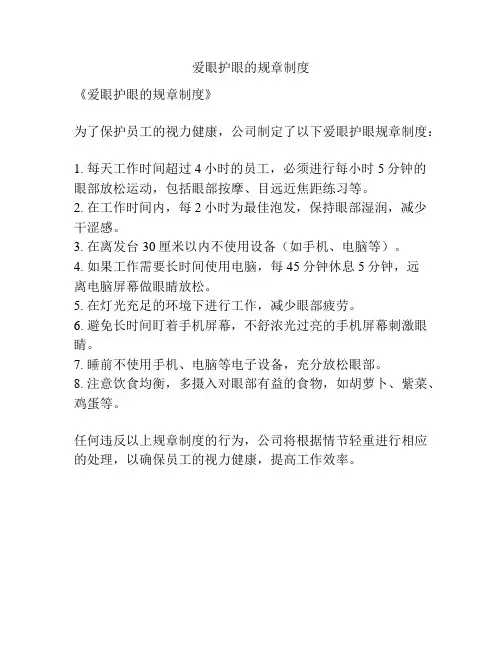 爱眼护眼的规章制度

《爱眼护眼的规章制度》

为了保护员工的视力健康，公司制定了以下爱眼护眼规章制度：

1. 每天工作时间超过 4 小时的员工，必须进行每小时 5 分钟的眼部放松运动，包括眼部按摩、目远近焦距练习等。
2. 在工作时间内，每 2 小时为最佳泡发，保持眼部湿润，减少干涩感。
3. 在离发台 30 厘米以内不使用设备（如手机、电脑等）。
4. 如果工作需要长时间使用电脑，每 45 分钟休息 5 分钟，远离电脑屏幕做眼睛放松。
5. 在灯光充足的环境下进行工作，减少眼部疲劳。
6. 避免长时间盯着手机屏幕，不舒浓光过亮的手机屏幕刺激眼睛。
7. 睡前不使用手机、电脑等电子设备，充分放松眼部。
8. 注意饮食均衡，多摄入对眼部有益的食物，如胡萝卜、紫菜、鸡蛋等。

任何违反以上规章制度的行为，公司将根据情节轻重进行相应的处理，以确保员工的视力健康，提高工作效率。